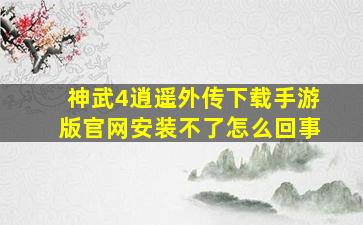 神武4逍遥外传下载手游版官网安装不了怎么回事